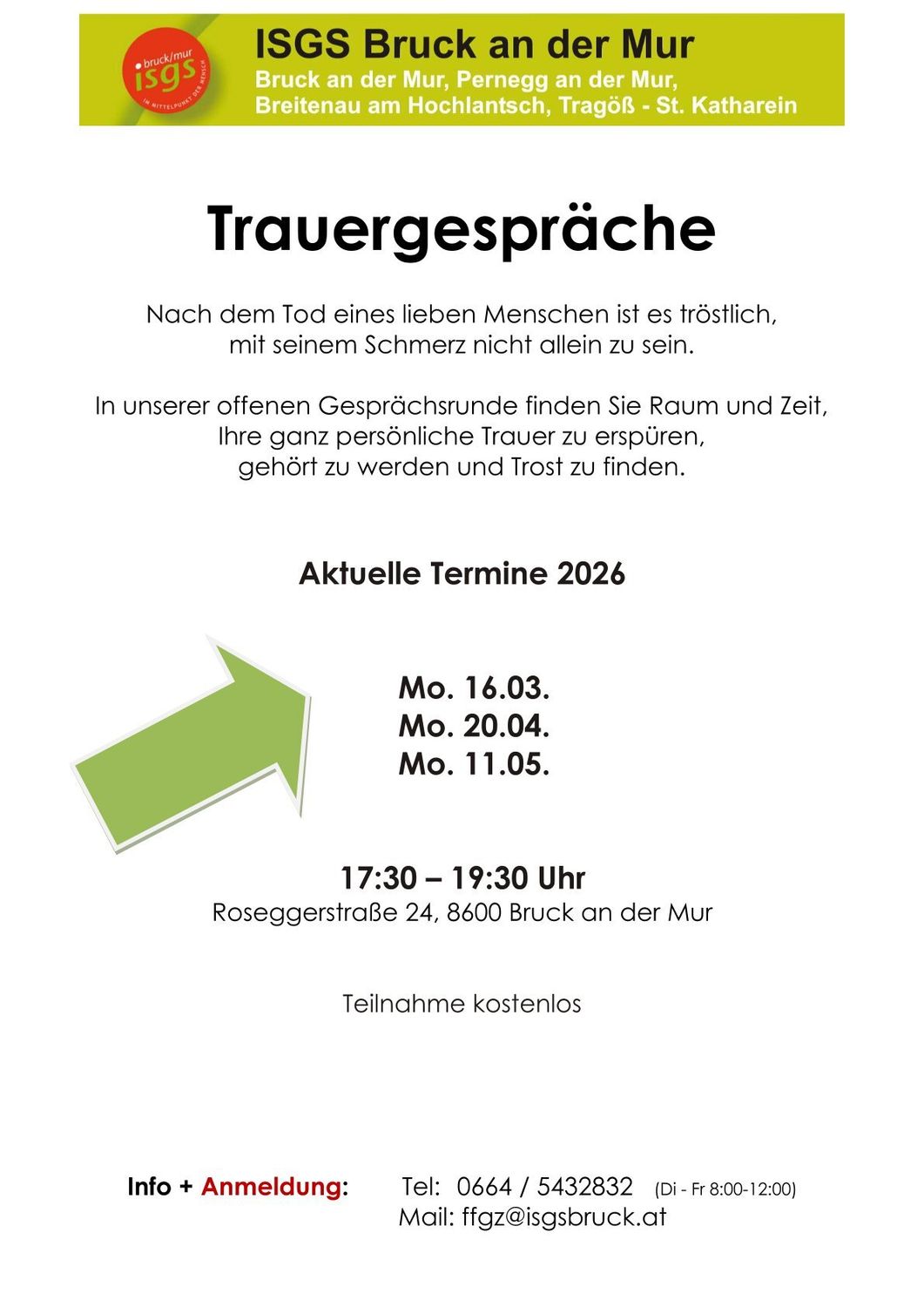 bruck/mur
isgs
IM MITTELPUNKT DER MENSCH

ISGS Bruck an der Mur
Bruck an der Mur, Pernegg an der Mur, Breitenau am Hochlantsch, Tragöß - St. Katharein

Trauergespräche

Nach dem Tod eines lieben Menschen ist es tröstlich, mit seinem Schmerz nicht allein zu sein.

In unserer offenen Gesprächsrunde finden Sie Raum und Zeit, Ihre ganz persönliche Trauer zu erspüren, gehört zu werden und Trost zu finden.

Aktuelle Termine 2026

Mo. 16.03.
Mo. 20.04.
Mo. 11.05.

17:30 – 19:30 Uhr
Roseggerstraße 24, 8600 Bruck an der Mur

Teilnahme kostenlos

Info + Anmeldung: Tel: 0664 / 5432832 (Di - Fr 8:00-12:00)
Mail: ffgz@isgsbruck.at